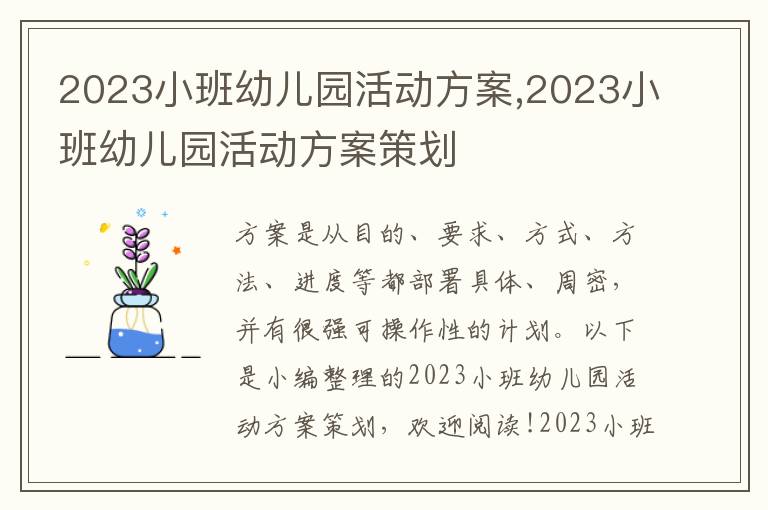 2023小班幼儿园活动方案,2023小班幼儿园活动方案策划

方案是从目的、要求、方式、方法、进度等都部署具体、周密，并有很强可操作性的计划。以下是小编整理的2023小班幼儿园活动方案策划，欢迎阅读!2023小班